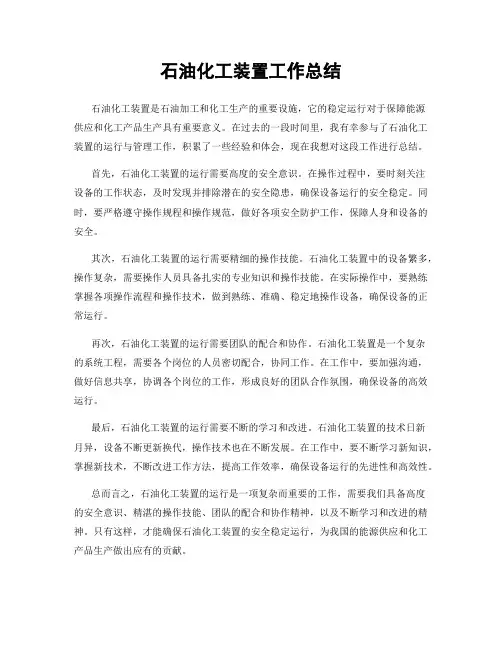 石油化工装置工作总结

石油化工装置是石油加工和化工生产的重要设施，它的稳定运行对于保障能源供应和化工产品生产具有重要意义。在过去的一段时间里，我有幸参与了石油化工装置的运行与管理工作，积累了一些经验和体会，现在我想对这段工作进行总结。

首先，石油化工装置的运行需要高度的安全意识。在操作过程中，要时刻关注设备的工作状态，及时发现并排除潜在的安全隐患，确保设备运行的安全稳定。同时，要严格遵守操作规程和操作规范，做好各项安全防护工作，保障人身和设备的安全。

其次，石油化工装置的运行需要精细的操作技能。石油化工装置中的设备繁多，操作复杂，需要操作人员具备扎实的专业知识和操作技能。在实际操作中，要熟练掌握各项操作流程和操作技术，做到熟练、准确、稳定地操作设备，确保设备的正常运行。

再次，石油化工装置的运行需要团队的配合和协作。石油化工装置是一个复杂的系统工程，需要各个岗位的人员密切配合，协同工作。在工作中，要加强沟通，做好信息共享，协调各个岗位的工作，形成良好的团队合作氛围，确保设备的高效运行。

最后，石油化工装置的运行需要不断的学习和改进。石油化工装置的技术日新月异，设备不断更新换代，操作技术也在不断发展。在工作中，要不断学习新知识，掌握新技术，不断改进工作方法，提高工作效率，确保设备运行的先进性和高效性。

总而言之，石油化工装置的运行是一项复杂而重要的工作，需要我们具备高度的安全意识、精湛的操作技能、团队的配合和协作精神，以及不断学习和改进的精神。只有这样，才能确保石油化工装置的安全稳定运行，为我国的能源供应和化工产品生产做出应有的贡献。